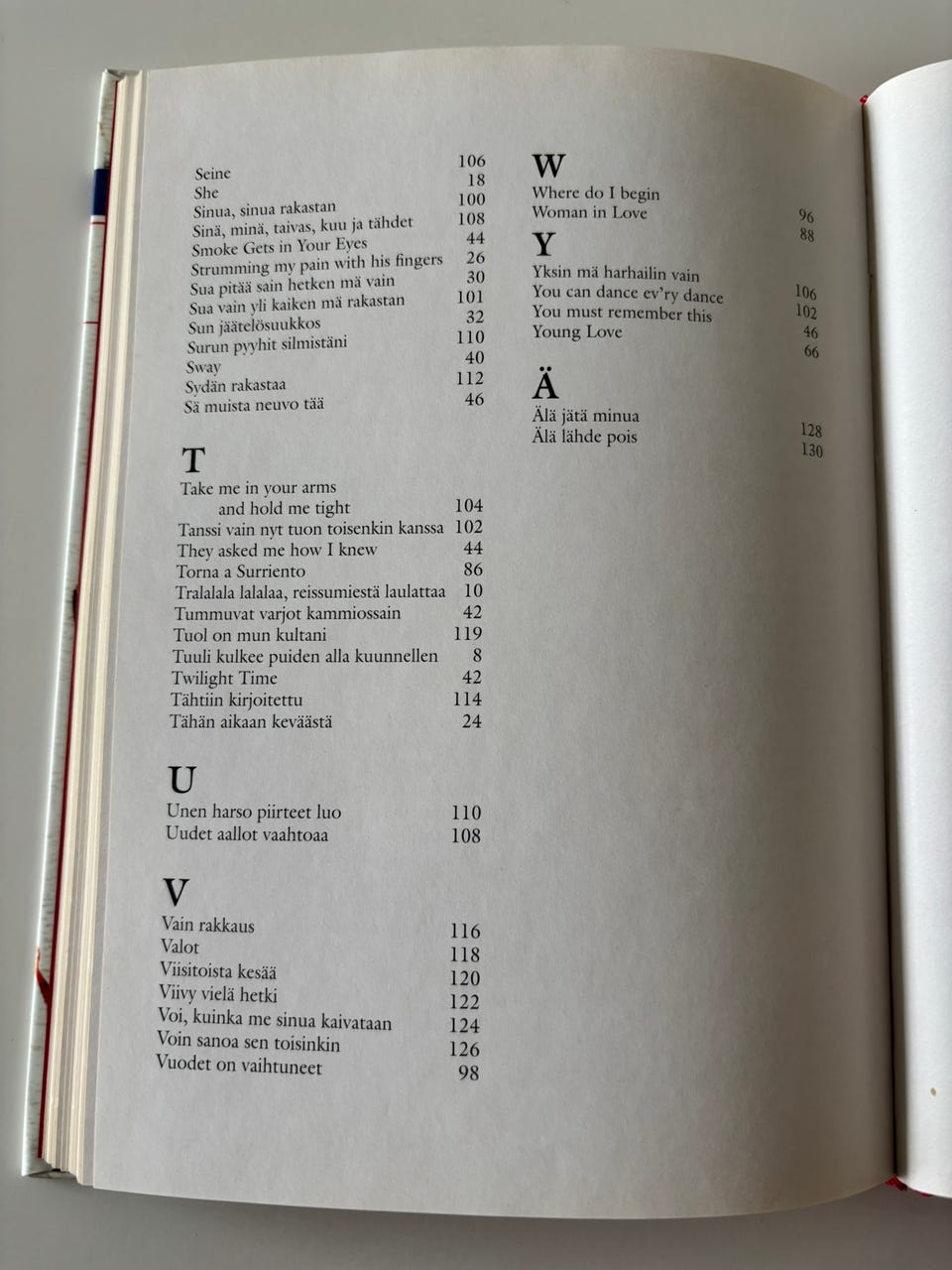 Seine 106
She 18
Sinua, sinua rakastan 100
Sinä, minä, taivas, kuu ja tähdet 108
Smoke Gets in Your Eyes 44
Strumming my pain with his fingers 26
Sua pitää sain hetken mä vain 30
Sua vain yli kaiken mä rakastan 101
Sun jäätelösuukkos 32
Surun pyyhit silmistäni 110
Sway 40
Sydän rakastaa 112
Sä muista neuvo tää 46

T

Take me in your arms and hold me tight 104
Tanssi vain nyt tuon toisenkin kanssa 102
They asked me how I knew 44
Torna a Surriento 86
Tralalala lalalaa, reissumiestä laulattaa 10
Tummuvat varjot kammiossain 42
Tuol on mun kultani 119
Tuuli kulkee puiden alla kuunnellen 8
Twilight Time 42
Tähtiin kirjoitettu 114
Tähän aikaan keväästä 24

U

Unen harso piirteet luo 110
Uudet aallot vaahtoaa 108

V

Vain rakkaus 116
Valot 118
Viisitoista kesää 120
Viivy vielä hetki 122
Voi, kuinka me sinua kaivataan 124
Voin sanoa sen toisinkin 126
Vuodet on vaihtuneet 98

W

Where do I begin 96
Woman in Love 88

Y

Yksin mä harhailin vain 106
You can dance ev'ry dance 102
You must remember this 46
Young Love 66

Ä

Älä jätä minua 128
Älä lähde pois 130